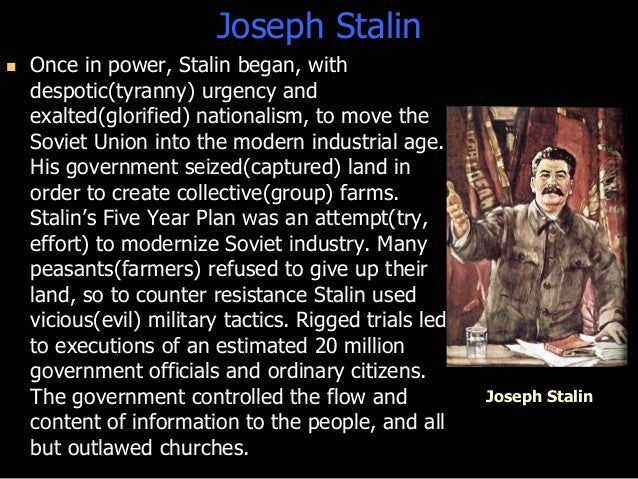 Joseph Stalin

• Once in power, Stalin began, with despotic(tyranny) urgency and exalted(glorified) nationalism, to move the Soviet Union into the modern industrial age. His government seized(captured) land in order to create collective(group) farms. Stalin's Five Year Plan was an attempt(try, effort) to modernize Soviet industry. Many peasants(farmers) refused to give up their land, so to counter resistance Stalin used vicious(evil) military tactics. Rigged trials led to executions of an estimated 20 million government officials and ordinary citizens. The government controlled the flow and content of information to the people, and all but outlawed churches.

Joseph Stalin